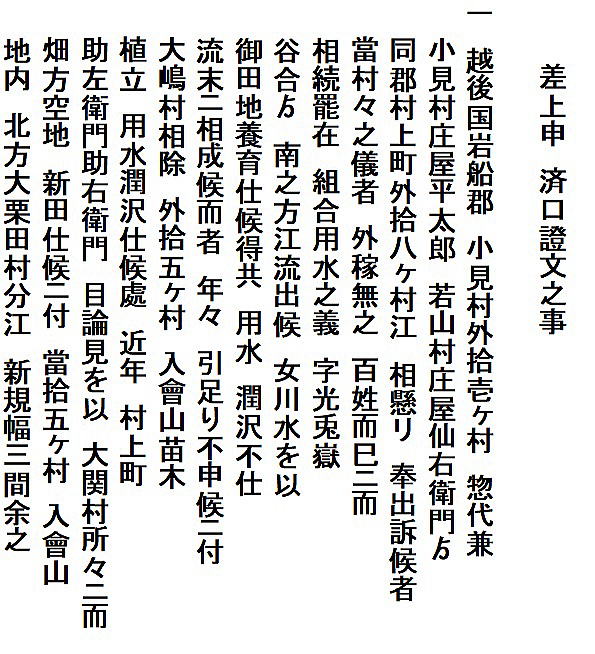 差上申　済口證文之事

一　越後国岩船郡　小見村外拾壱ヶ村　惣代兼
小見村庄屋平太郎　若山村庄屋仙右衛門ゟ
同郡村上町外拾八ヶ村江　相懸リ　奉出訴候者
當村々之儀者　外稼無之　百姓而巳ニ而
相続罷在　組合用水之義　字光兎嶽
谷合ゟ　南之方江流出候　女川水を以
御田地養育仕候得共　用水　潤沢不仕
流末ニ相成候而者　年々　引足り不申候ニ付
大嶋村相除　外拾五ヶ村　入會山苗木
植立　用水潤沢仕候處　近年　村上町
助左衛門助右衛門　目論見を以　大関村所々ニ而
畑方空地　新田仕候ニ付　當拾五ヶ村　入會山
地内　北方大栗田村分江　新規幅三間余之